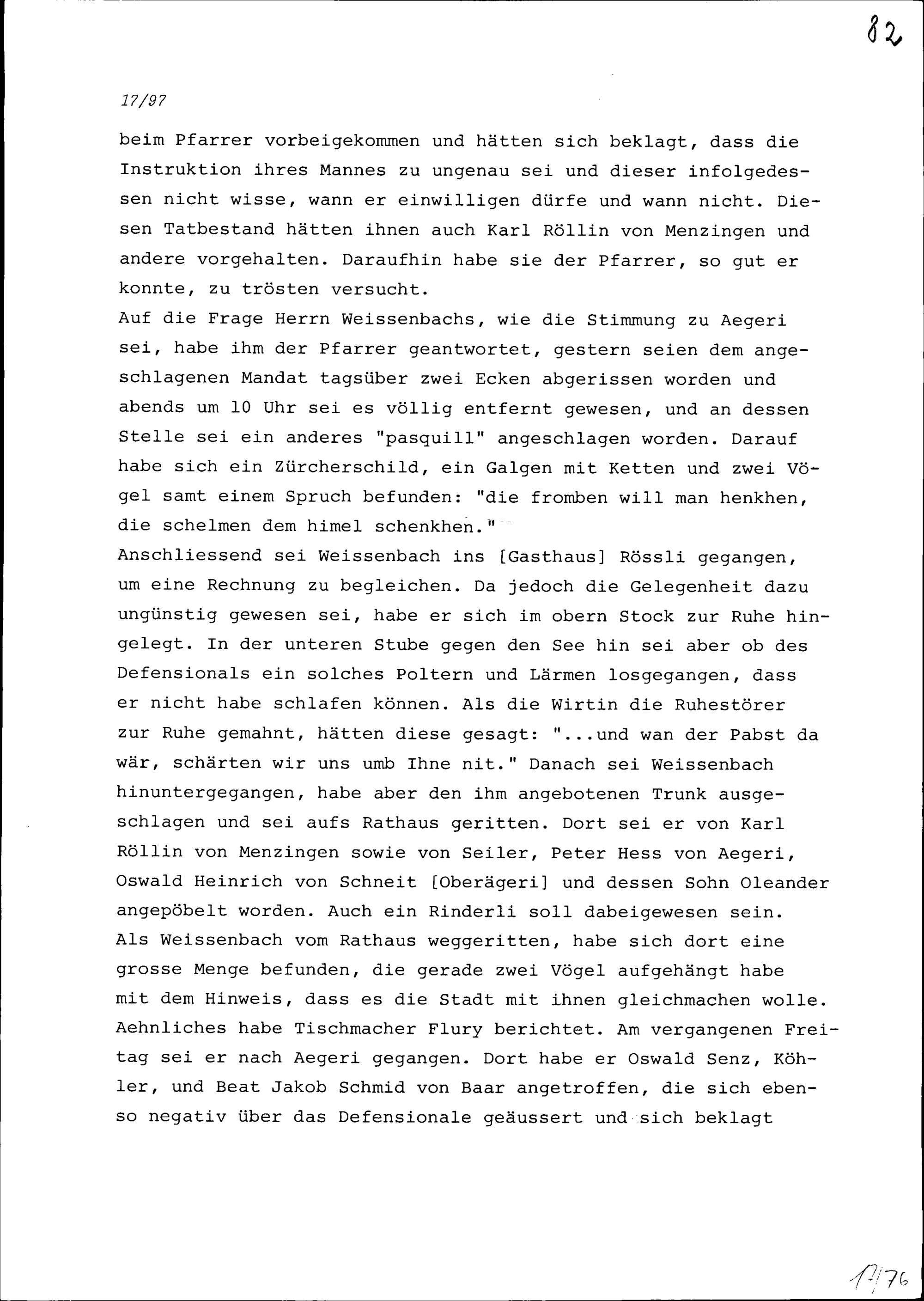 82

17/97

beim Pfarrer vorbeigekommen und hätten sich beklagt, dass die Instruktion ihres Mannes zu ungenau sei und dieser infolgedessen nicht wisse, wann er einwilligen dürfe und wann nicht. Diesen Tatbestand hätten ihnen auch Karl Röllin von Menzingen und andere vorgehalten. Daraufhin habe sie der Pfarrer, so gut er konnte, zu trösten versucht.
Auf die Frage Herrn Weissenbachs, wie die Stimmung zu Aegeri sei, habe ihm der Pfarrer geantwortet, gestern seien dem angeschlagenen Mandat tagsüber zwei Ecken abgerissen worden und abends um 10 Uhr sei es völlig entfernt gewesen, und an dessen Stelle sei ein anderes "pasquill" angeschlagen worden. Darauf habe sich ein Zürcherschild, ein Galgen mit Ketten und zwei Vögel samt einem Spruch befunden: "die fromben will man henkhen, die schelmen dem himel schenkhen."
Anschliessend sei Weissenbach ins [Gasthaus] Rössli gegangen, um eine Rechnung zu begleichen. Da jedoch die Gelegenheit dazu ungünstig gewesen sei, habe er sich im obern Stock zur Ruhe hingelegt. In der unteren Stube gegen den See hin sei aber ob des Defensionals ein solches Poltern und Lärmen losgegangen, dass er nicht habe schlafen können. Als die Wirtin die Ruhestörer zur Ruhe gemahnt, hätten diese gesagt: "...und wan der Pabst da wär, schärten wir uns umb Ihne nit." Danach sei Weissenbach hinuntergegangen, habe aber den ihm angebotenen Trunk ausgeschlagen und sei aufs Rathaus geritten. Dort sei er von Karl Röllin von Menzingen sowie von Seiler, Peter Hess von Aegeri, Oswald Heinrich von Schneit [Oberägeri] und dessen Sohn Oleander angepöbelt worden. Auch ein Rinderli soll dabeigewesen sein.
Als Weissenbach vom Rathaus weggeritten, habe sich dort eine grosse Menge befunden, die gerade zwei Vögel aufgehängt habe mit dem Hinweis, dass es die Stadt mit ihnen gleichmachen wolle. Aehnliches habe Tischmacher Flury berichtet. Am vergangenen Freitag sei er nach Aegeri gegangen. Dort habe er Oswald Senz, Köhler, und Beat Jakob Schmid von Baar angetroffen, die sich ebenso negativ über das Defensionale geäussert und sich beklagt

17/76